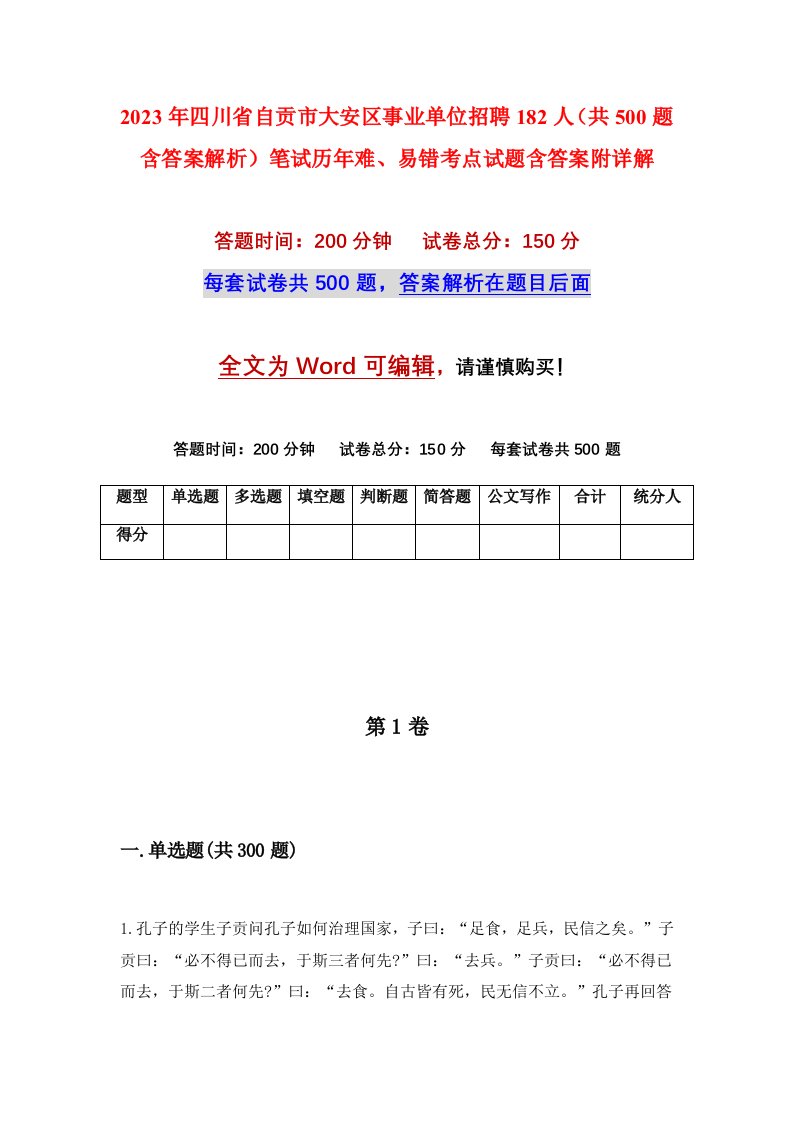 2023年四川省自贡市大安区事业单位招聘182人（共500题含答案解析）笔试历年难、易错考点试题含答案附详解

答题时间：200分钟　试卷总分：150分

每套试卷共500题，答案解析在题目后面

全文为Word可编辑，请谨慎购买！

答题时间：200分钟　试卷总分：150分　每套试卷共500题

| 题型 | 单选题 | 多选题 | 填空题 | 判断题 | 简答题 | 公文写作 | 合计 | 统分人 |
|---|---|---|---|---|---|---|---|---|
| 得分 | | | | | | | | |

第1卷

一.单选题(共300题)

1.孔子的学生子贡问孔子如何治理国家，子曰：“足食，足兵，民信之矣。”子贡曰：“必不得已而去，于斯三者何先?”曰：“去兵。”子贡曰：“必不得已而去，于斯二者何先?”曰：“去食。自古皆有死，民无信不立。”孔子再回答